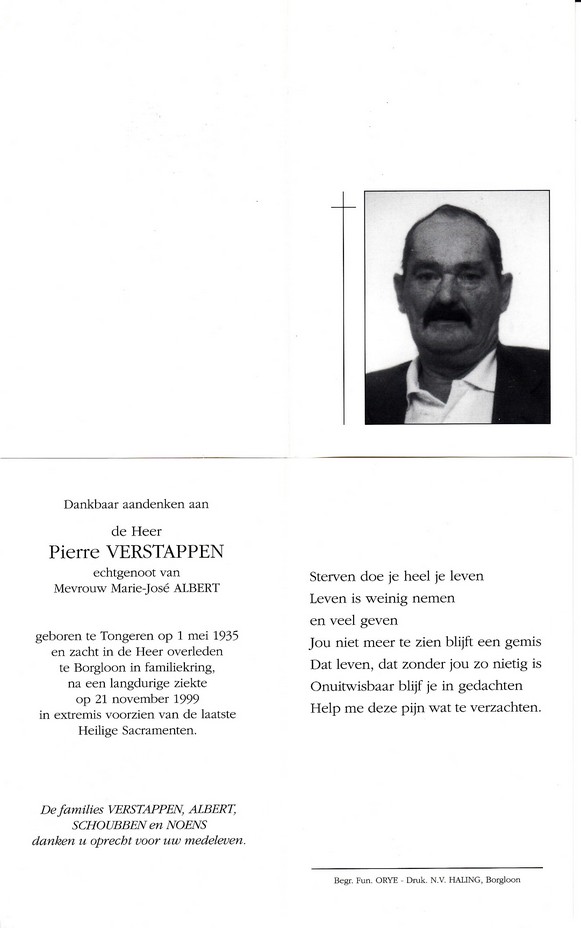 Dankbaar aandenken aan

de Heer
Pierre VERSTAPPEN
echtgenoot van
Mevrouw Marie-José ALBERT

geboren te Tongeren op 1 mei 1935
en zacht in de Heer overleden
te Borgloon in familiekring,
na een langdurige ziekte
op 21 november 1999
in extremis voorzien van de laatste
Heilige Sacramenten.

De families VERSTAPPEN, ALBERT,
SCHOUBBEN en NOENS
danken u oprecht voor uw medeleven.

Sterven doe je heel je leven
Leven is weinig nemen
en veel geven
Jou niet meer te zien blijft een gemis
Dat leven, dat zonder jou zo nietig is
Onuitwisbaar blijf je in gedachten
Help me deze pijn wat te verzachten.

Begr. Fun. ORYE - Druk. N.V. HALING, Borgloon